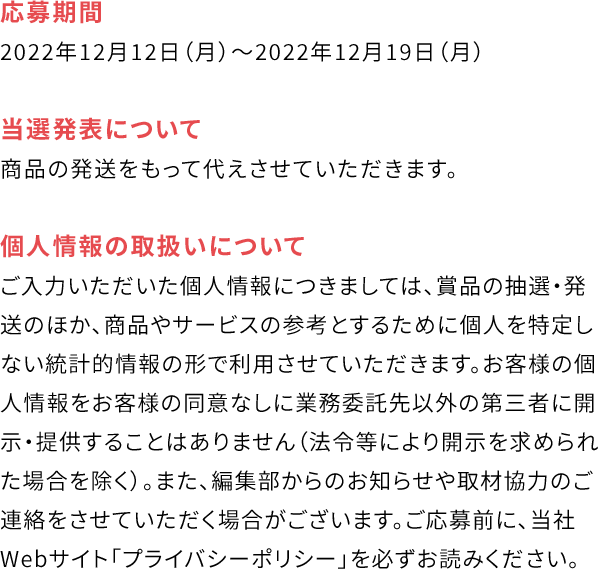 応募期間
2022年12月12日（月）〜2022年12月19日（月）

当選発表について
商品の発送をもって代えさせていただきます。

個人情報の取扱いについて
ご入力いただいた個人情報につきましては、賞品の抽選・発送のほか、商品やサービスの参考とするために個人を特定しない統計的情報の形で利用させていただきます。お客様の個人情報をお客様の同意なしに業務委託先以外の第三者に開示・提供することはありません（法令等により開示を求められた場合を除く）。また、編集部からのお知らせや取材協力のご連絡をさせていただく場合がございます。ご応募前に、当社Webサイト「プライバシーポリシー」を必ずお読みください。